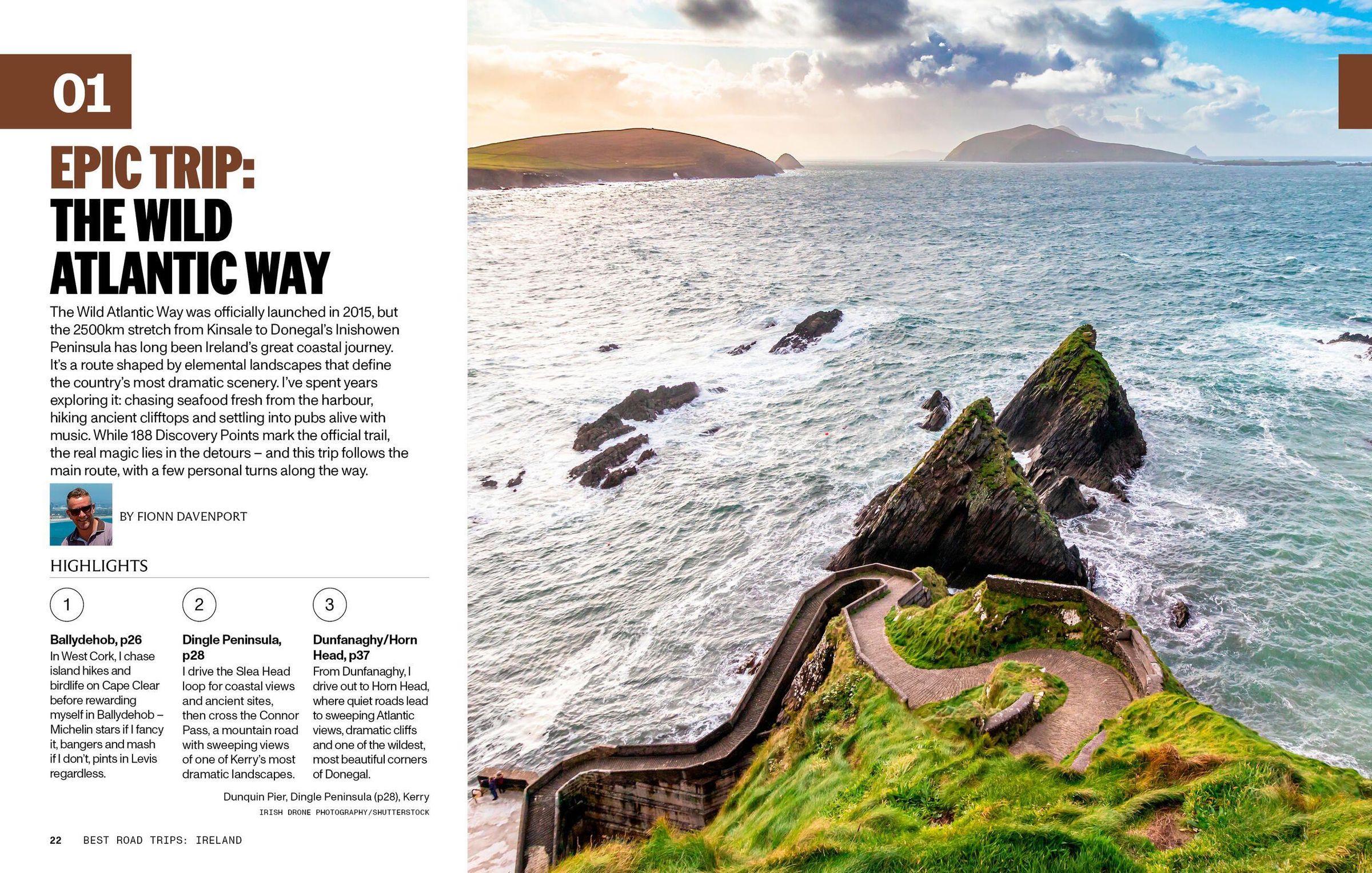 01

EPIC TRIP: THE WILD ATLANTIC WAY

The Wild Atlantic Way was officially launched in 2015, but the 2500km stretch from Kinsale to Donegal's Inishowen Peninsula has long been Ireland's great coastal journey. It's a route shaped by elemental landscapes that define the country's most dramatic scenery. I've spent years exploring it: chasing seafood fresh from the harbour, hiking ancient clifftops and settling into pubs alive with music. While 188 Discovery Points mark the official trail, the real magic lies in the detours – and this trip follows the main route, with a few personal turns along the way.

BY FIONN DAVENPORT

HIGHLIGHTS

1

Ballydehob, p26
In West Cork, I chase island hikes and birdlife on Cape Clear before rewarding myself in Ballydehob – Michelin stars if I fancy it, bangers and mash if I don't, pints in Levis regardless.

2

Dingle Peninsula, p28
I drive the Slea Head loop for coastal views and ancient sites, then cross the Connor Pass, a mountain road with sweeping views of one of Kerry's most dramatic landscapes.

3

Dunfanaghy/Horn Head, p37
From Dunfanaghy, I drive out to Horn Head, where quiet roads lead to sweeping Atlantic views, dramatic cliffs and one of the wildest, most beautiful corners of Donegal.

Dunquin Pier, Dingle Peninsula (p28), Kerry
IRISH DRONE PHOTOGRAPHY/SHUTTERSTOCK

22 BEST ROAD TRIPS: IRELAND